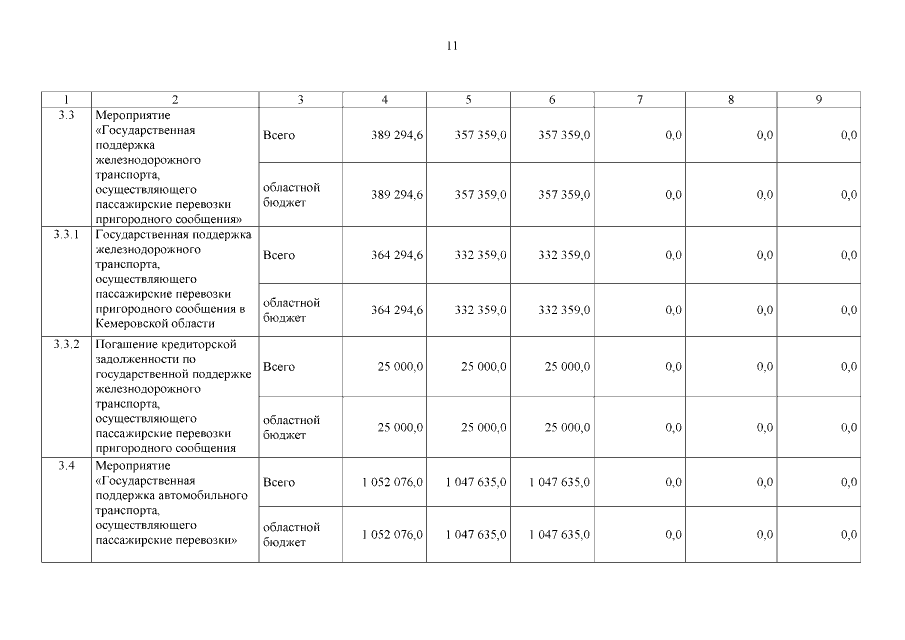 11

| 1 | 2 | 3 | 4 | 5 | 6 | 7 | 8 | 9 |
|---|---|---|---|---|---|---|---|---|
| 3.3 | Мероприятие «Государственная поддержка железнодорожного транспорта, осуществляющего пассажирские перевозки пригородного сообщения» | Всего | 389 294,6 | 357 359,0 | 357 359,0 | 0,0 | 0,0 | 0,0 |
| | | областной бюджет | 389 294,6 | 357 359,0 | 357 359,0 | 0,0 | 0,0 | 0,0 |
| 3.3.1 | Государственная поддержка железнодорожного транспорта, осуществляющего пассажирские перевозки пригородного сообщения в Кемеровской области | Всего | 364 294,6 | 332 359,0 | 332 359,0 | 0,0 | 0,0 | 0,0 |
| | | областной бюджет | 364 294,6 | 332 359,0 | 332 359,0 | 0,0 | 0,0 | 0,0 |
| 3.3.2 | Погашение кредиторской задолженности по государственной поддержке железнодорожного транспорта, осуществляющего пассажирские перевозки пригородного сообщения | Всего | 25 000,0 | 25 000,0 | 25 000,0 | 0,0 | 0,0 | 0,0 |
| | | областной бюджет | 25 000,0 | 25 000,0 | 25 000,0 | 0,0 | 0,0 | 0,0 |
| 3.4 | Мероприятие «Государственная поддержка автомобильного транспорта, осуществляющего пассажирские перевозки» | Всего | 1 052 076,0 | 1 047 635,0 | 1 047 635,0 | 0,0 | 0,0 | 0,0 |
| | | областной бюджет | 1 052 076,0 | 1 047 635,0 | 1 047 635,0 | 0,0 | 0,0 | 0,0 |